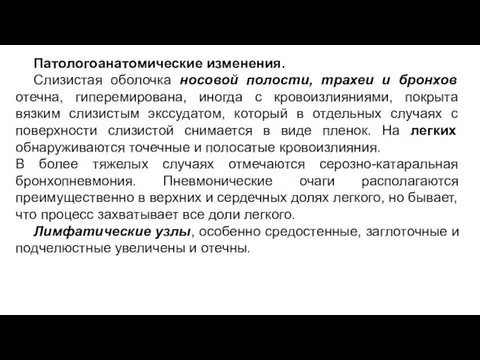 Патологоанатомические изменения.

Слизистая оболочка носовой полости, трахеи и бронхов отечна, гиперемирована, иногда с кровоизлияниями, покрыта вязким слизистым экссудатом, который в отдельных случаях с поверхности слизистой снимается в виде пленок. На легких обнаруживаются точечные и полосатые кровоизлияния.

В более тяжелых случаях отмечаются серозно-катаральная бронхопневмония. Пневмонические очаги располагаются преимущественно в верхних и сердечных долях легкого, но бывает, что процесс захватывает все доли легкого.

Лимфатические узлы, особенно средостенные, заглоточные и подчелюстные увеличены и отечны.